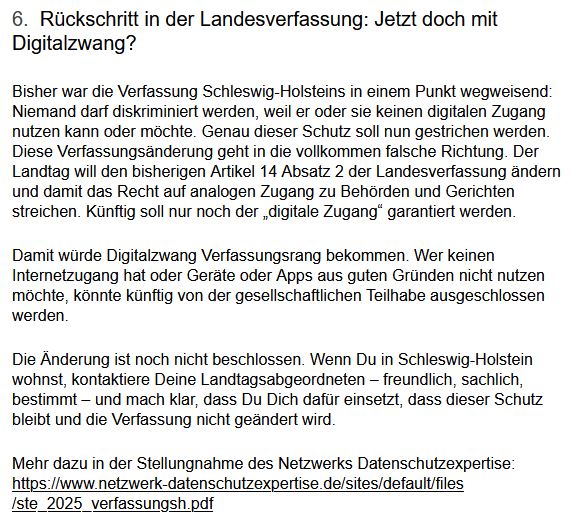 6. Rückschritt in der Landesverfassung: Jetzt doch mit Digitalzwang?

Bisher war die Verfassung Schleswig-Holsteins in einem Punkt wegweisend: Niemand darf diskriminiert werden, weil er oder sie keinen digitalen Zugang nutzen kann oder möchte. Genau dieser Schutz soll nun gestrichen werden. Diese Verfassungsänderung geht in die vollkommen falsche Richtung. Der Landtag will den bisherigen Artikel 14 Absatz 2 der Landesverfassung ändern und damit das Recht auf analogen Zugang zu Behörden und Gerichten streichen. Künftig soll nur noch der „digitale Zugang“ garantiert werden.

Damit würde Digitalzwang Verfassungsrang bekommen. Wer keinen Internetzugang hat oder Geräte oder Apps aus guten Gründen nicht nutzen möchte, könnte künftig von der gesellschaftlichen Teilhabe ausgeschlossen werden.

Die Änderung ist noch nicht beschlossen. Wenn Du in Schleswig-Holstein wohnst, kontaktiere Deine Landtagsabgeordneten – freundlich, sachlich, bestimmt – und mach klar, dass Du Dich dafür einsetzt, dass dieser Schutz bleibt und die Verfassung nicht geändert wird.

Mehr dazu in der Stellungnahme des Netzwerks Datenschutzexpertise: https://www.netzwerk-datenschutzexpertise.de/sites/default/files/ste_2025_verfassungsh.pdf